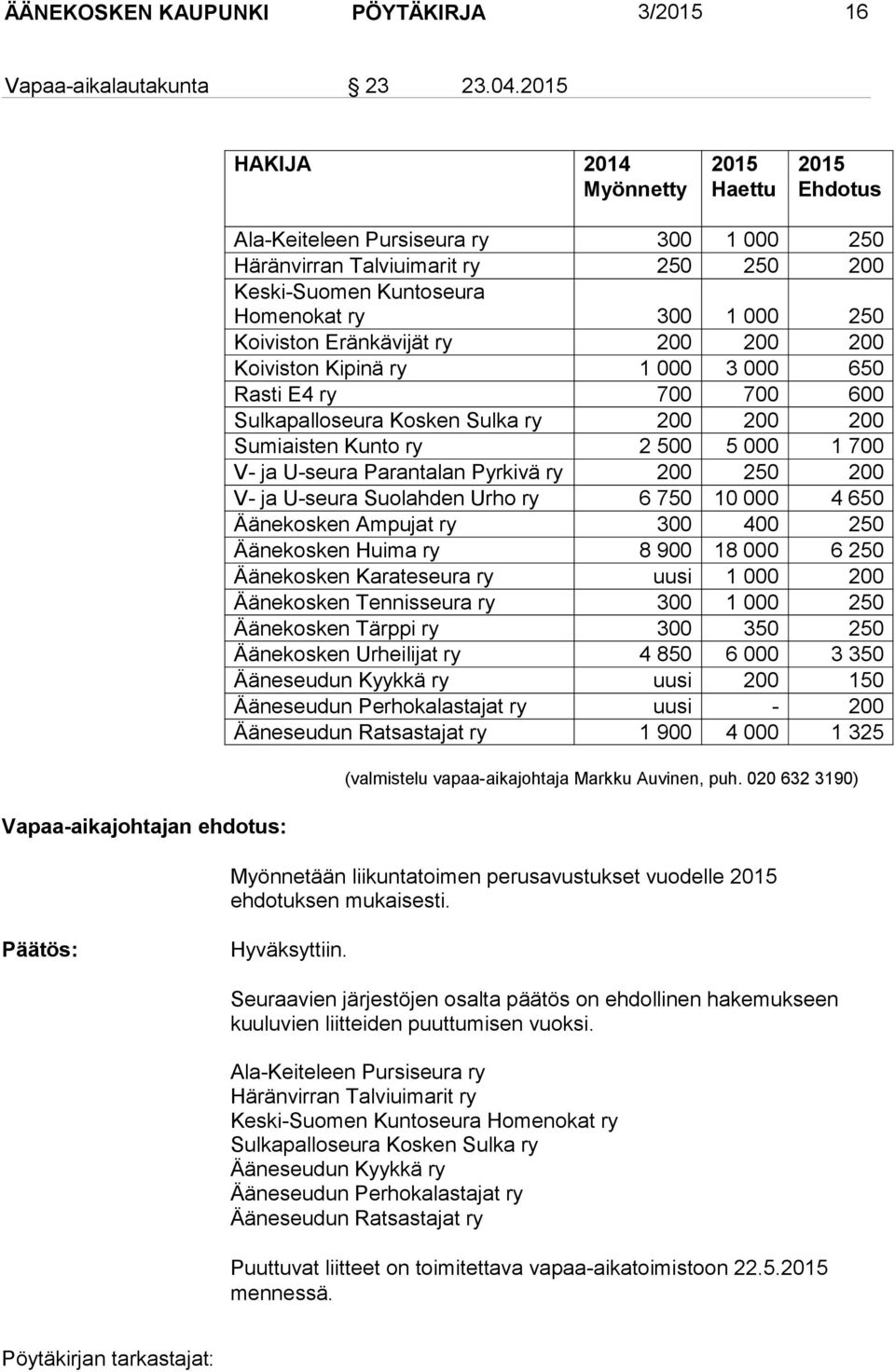 ÄÄNEKOSKEN KAUPUNKI PÖYTÄKIRJA 3/2015 16

Vapaa-aikalautakunta § 23 23.04.2015

| HAKIJA | 2014 Myönnetty | 2015 Haettu | 2015 Ehdotus |
|---|---|---|---|
| Ala-Keiteleen Pursiseura ry | 300 | 1 000 | 250 |
| Häränvirran Talviuimarit ry | 250 | 250 | 200 |
| Keski-Suomen Kuntoseura Homenokat ry | 300 | 1 000 | 250 |
| Koiviston Eränkävijät ry | 200 | 200 | 200 |
| Koiviston Kipinä ry | 1 000 | 3 000 | 650 |
| Rasti E4 ry | 700 | 700 | 600 |
| Sulkapalloseura Kosken Sulka ry | 200 | 200 | 200 |
| Sumiaisten Kunto ry | 2 500 | 5 000 | 1 700 |
| V- ja U-seura Parantalan Pyrkivä ry | 200 | 250 | 200 |
| V- ja U-seura Suolahden Urho ry | 6 750 | 10 000 | 4 650 |
| Äänekosken Ampujat ry | 300 | 400 | 250 |
| Äänekosken Huima ry | 8 900 | 18 000 | 6 250 |
| Äänekosken Karateseura ry | uusi | 1 000 | 200 |
| Äänekosken Tennisseura ry | 300 | 1 000 | 250 |
| Äänekosken Tärppi ry | 300 | 350 | 250 |
| Äänekosken Urheilijat ry | 4 850 | 6 000 | 3 350 |
| Ääneseudun Kyykkä ry | uusi | 200 | 150 |
| Ääneseudun Perhokalastajat ry | uusi | - | 200 |
| Ääneseudun Ratsastajat ry | 1 900 | 4 000 | 1 325 |

(valmistelu vapaa-aikajohtaja Markku Auvinen, puh. 020 632 3190)

Vapaa-aikajohtajan ehdotus:

Myönnetään liikuntatoimen perusavustukset vuodelle 2015 ehdotuksen mukaisesti.

Päätös:

Hyväksyttiin.

Seuraavien järjestöjen osalta päätös on ehdollinen hakemukseen kuuluvien liitteiden puuttumisen vuoksi.

Ala-Keiteleen Pursiseura ry
Häränvirran Talviuimarit ry
Keski-Suomen Kuntoseura Homenokat ry
Sulkapalloseura Kosken Sulka ry
Ääneseudun Kyykkä ry
Ääneseudun Perhokalastajat ry
Ääneseudun Ratsastajat ry

Puuttuvat liitteet on toimitettava vapaa-aikatoimistoon 22.5.2015 mennessä.

Pöytäkirjan tarkastajat: